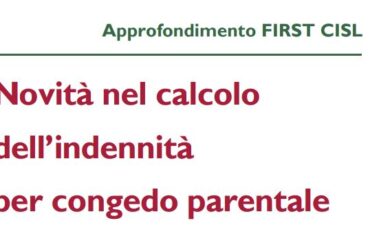 Approfondimento FIRST CISL

Novità nel calcolo dell'indennità per congedo parentale